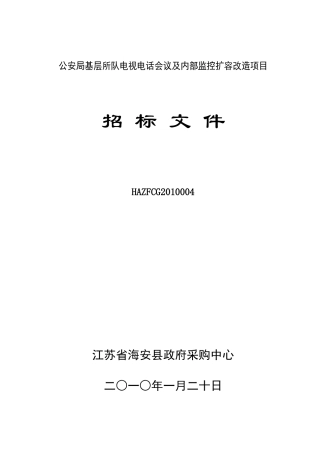 公安局基层所队电视电话会议及内部监控扩容改造项目

招 标 文 件

HAZFCG2010004

江苏省海安县政府采购中心

二〇一〇年一月二十日